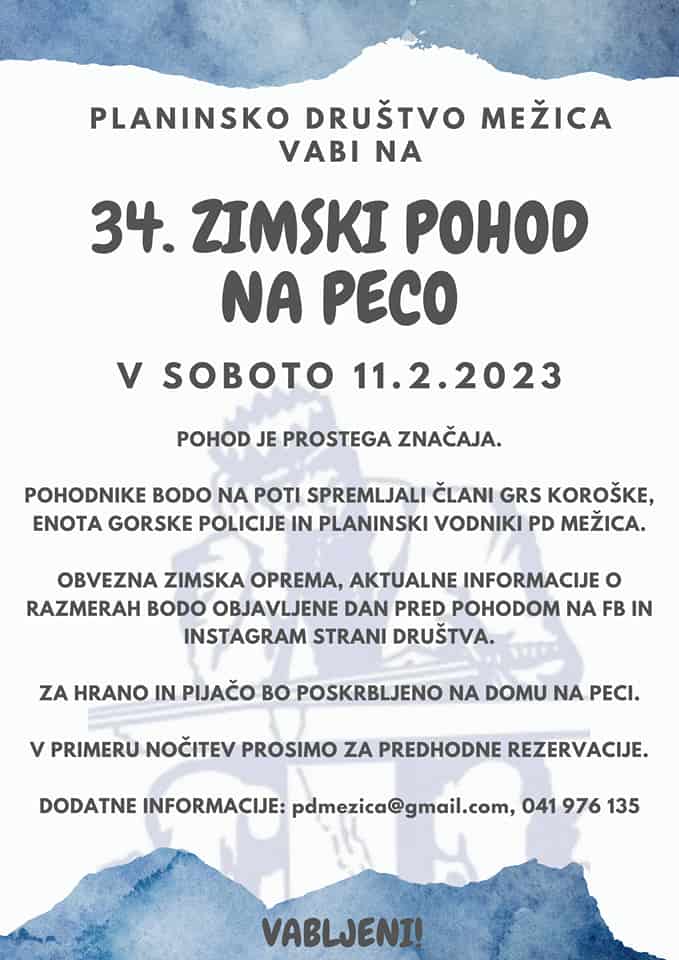 PLANINSKO DRUŠTVO MEŽICA VABI NA

34. ZIMSKI POHOD NA PECO

V SOBOTO 11.2.2023

POHOD JE PROSTEGA ZNAČAJA.

POHODNIKE BODO NA POTI SPREMLJALI ČLANI GRS KOROŠKE, ENOTA GORSKE POLICIJE IN PLANINSKI VODNIKI PD MEŽICA.

OBVEZNA ZIMSKA OPREMA, AKTUALNE INFORMACIJE O RAZMERAH BODO OBJAVLJENE DAN PRED POHODOM NA FB IN INSTAGRAM STRANI DRUŠTVA.

ZA HRANO IN PIJAČO BO POSKRBLJENO NA DOMU NA PECI.

V PRIMERU NOČITEV PROSIMO ZA PREDHODNE REZERVACIJE.

DODATNE INFORMACIJE: pdmezica@gmail.com, 041 976 135

VABLJENI!